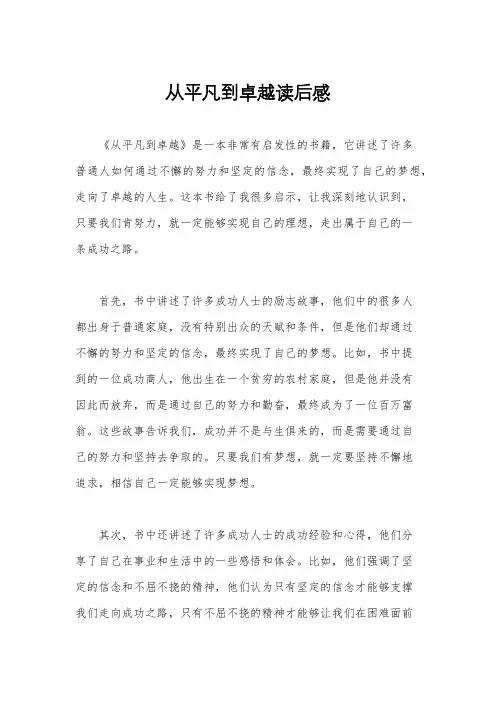 从平凡到卓越读后感

《从平凡到卓越》是一本非常有启发性的书籍，它讲述了许多普通人如何通过不懈的努力和坚定的信念，最终实现了自己的梦想，走向了卓越的人生。这本书给了我很多启示，让我深刻地认识到，只要我们肯努力，就一定能够实现自己的理想，走出属于自己的一条成功之路。

首先，书中讲述了许多成功人士的励志故事，他们中的很多人都出身于普通家庭，没有特别出众的天赋和条件，但是他们却通过不懈的努力和坚定的信念，最终实现了自己的梦想。比如，书中提到的一位成功商人，他出生在一个贫穷的农村家庭，但是他并没有因此而放弃，而是通过自己的努力和勤奋，最终成为了一位百万富翁。这些故事告诉我们，成功并不是与生俱来的，而是需要通过自己的努力和坚持去争取的。只要我们有梦想，就一定要坚持不懈地追求，相信自己一定能够实现梦想。

其次，书中还讲述了许多成功人士的成功经验和心得，他们分享了自己在事业和生活中的一些感悟和体会。比如，他们强调了坚定的信念和不屈不挠的精神，他们认为只有坚定的信念才能够支撑我们走向成功之路，只有不屈不挠的精神才能够让我们在困难面前